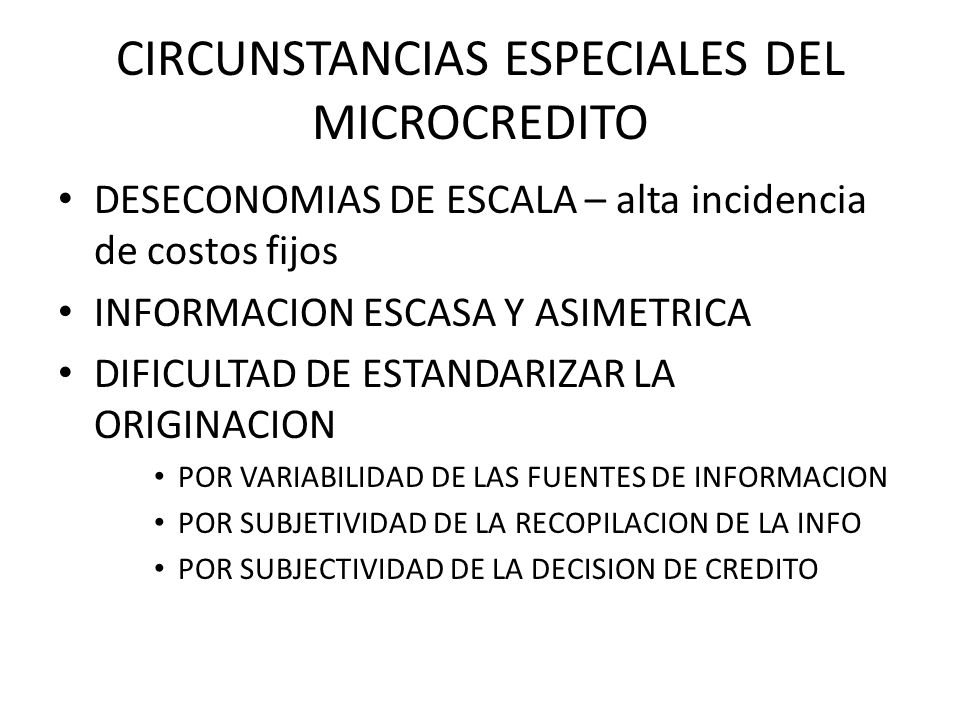 CIRCUNSTANCIAS ESPECIALES DEL MICROCREDITO

• DESECONOMIAS DE ESCALA – alta incidencia de costos fijos
• INFORMACION ESCASA Y ASIMETRICA
• DIFICULTAD DE ESTANDARIZAR LA ORIGINACION
  • POR VARIABILIDAD DE LAS FUENTES DE INFORMACION
  • POR SUBJETIVIDAD DE LA RECOPILACION DE LA INFO
  • POR SUBJECTIVIDAD DE LA DECISION DE CREDITO